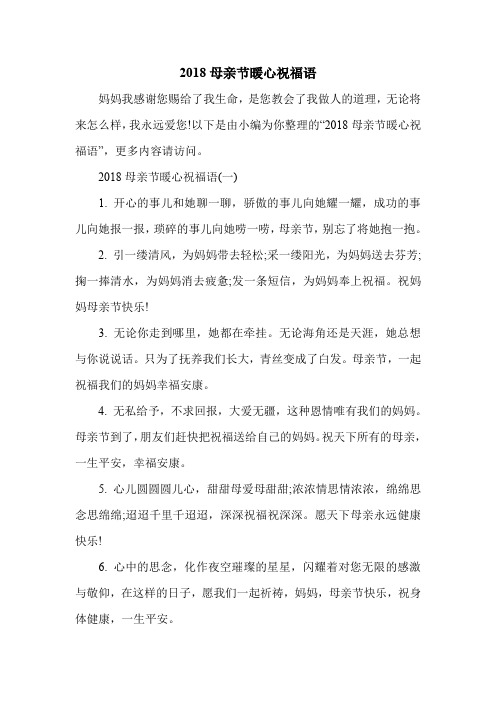 2018 母亲节暖心祝福语

妈妈我感谢您赐给了我生命，是您教会了我做人的道理，无论将来怎么样，我永远爱您!以下是由小编为你整理的“2018 母亲节暖心祝福语”，更多内容请访问。

2018 母亲节暖心祝福语(一)

1. 开心的事儿和她聊一聊，骄傲的事儿向她耀一耀，成功的事儿向她报一报，琐碎的事儿向她唠一唠，母亲节，别忘了将她抱一抱。

2. 引一缕清风，为妈妈带去轻松;采一缕阳光，为妈妈送去芬芳;掬一捧清水，为妈妈消去疲惫;发一条短信，为妈妈奉上祝福。祝妈妈母亲节快乐!

3. 无论你走到哪里，她都在牵挂。无论海角还是天涯，她总想与你说说话。只为了抚养我们长大，青丝变成了白发。母亲节，一起祝福我们的妈妈幸福安康。

4. 无私给予，不求回报，大爱无疆，这种恩情唯有我们的妈妈。母亲节到了，朋友们赶快把祝福送给自己的妈妈。祝天下所有的母亲，一生平安，幸福安康。

5. 心儿圆圆圆儿心，甜甜母爱母甜甜;浓浓情思情浓浓，绵绵思念思绵绵;迢迢千里千迢迢，深深祝福祝深深。愿天下母亲永远健康快乐!

6. 心中的思念，化作夜空璀璨的星星，闪耀着对您无限的感激与敬仰，在这样的日子，愿我们一起祈祷，妈妈，母亲节快乐，祝身体健康，一生平安。